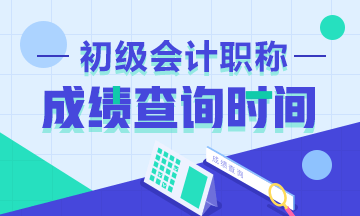 初级会计职称
成绩查询时间
成绩查询